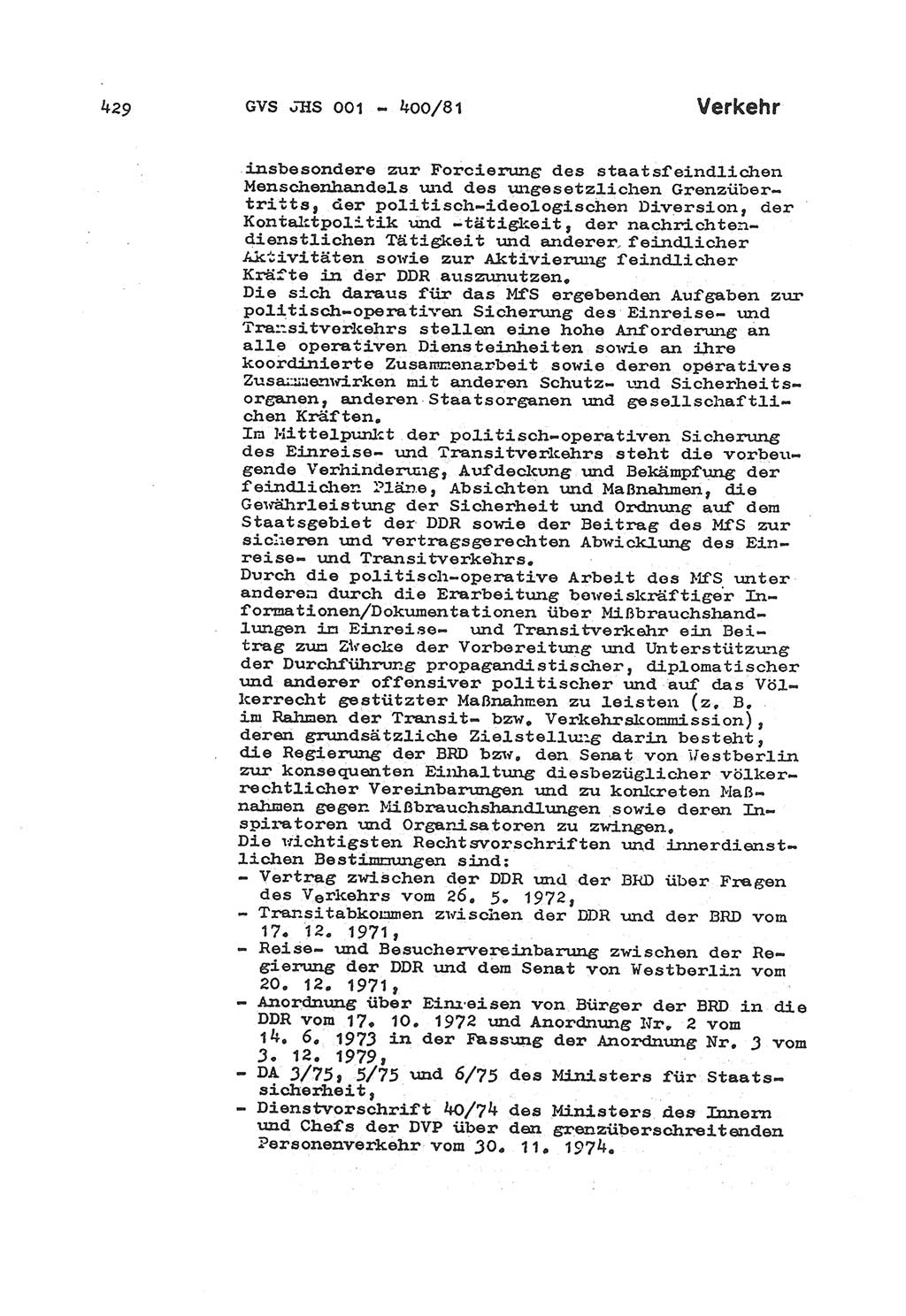 429 GVS JHS 001 - 400/81 Verkehr

insbesondere zur Forcierung des staatsfeindlichen Menschenhandels und des ungesetzlichen Grenzübertritts, der politisch-ideologischen Diversion, der Kontaktpolitik und -tätigkeit, der nachrichtendienstlichen Tätigkeit und anderer feindlicher Aktivitäten sowie zur Aktivierung feindlicher Kräfte in der DDR auszunutzen.
Die sich daraus für das MfS ergebenden Aufgaben zur politisch-operativen Sicherung des Einreise- und Transitverkehrs stellen eine hohe Anforderung an alle operativen Diensteinheiten sowie an ihre koordinierte Zusammenarbeit sowie deren operatives Zusammenwirken mit anderen Schutz- und Sicherheitsorganen, anderen Staatsorganen und gesellschaftlichen Kräften.
Im Mittelpunkt der politisch-operativen Sicherung des Einreise- und Transitverkehrs steht die vorbeugende Verhinderung, Aufdeckung und Bekämpfung der feindlichen Pläne, Absichten und Maßnahmen, die Gewährleistung der Sicherheit und Ordnung auf dem Staatsgebiet der DDR sowie der Beitrag des MfS zur sicheren und vertragsgerechten Abwicklung des Einreise- und Transitverkehrs.
Durch die politisch-operative Arbeit des MfS unter anderem durch die Erarbeitung beweiskräftiger Informationen/Dokumentationen über Mißbrauchshandlungen im Einreise- und Transitverkehr ein Beitrag zum Zwecke der Vorbereitung und Unterstützung der Durchführung propagandistischer, diplomatischer und anderer offensiver politischer und auf das Völkerrecht gestützter Maßnahmen zu leisten (z. B. im Rahmen der Transit- bzw. Verkehrskommission), deren grundsätzliche Zielstellung darin besteht, die Regierung der BRD bzw. den Senat von Westberlin zur konsequenten Einhaltung diesbezüglicher völkerrechtlicher Vereinbarungen und zu konkreten Maßnahmen gegen Mißbrauchshandlungen sowie deren Inspiratoren und Organisatoren zu zwingen.
Die wichtigsten Rechtsvorschriften und innerdienstlichen Bestimmungen sind:
- Vertrag zwischen der DDR und der BRD über Fragen des Verkehrs vom 26. 5. 1972,
- Transitabkommen zwischen der DDR und der BRD vom 17. 12. 1971,
- Reise- und Besuchervereinbarung zwischen der Regierung der DDR und dem Senat von Westberlin vom 20. 12. 1971,
- Anordnung über Einreisen von Bürger der BRD in die DDR vom 17. 10. 1972 und Anordnung Nr. 2 vom 14. 6. 1973 in der Fassung der Anordnung Nr. 3 vom 3. 12. 1979,
- DA 3/75, 5/75 und 6/75 des Ministers für Staatssicherheit,
- Dienstvorschrift 40/74 des Ministers des Innern und Chefs der DVP über den grenzüberschreitenden Personenverkehr vom 30. 11. 1974.